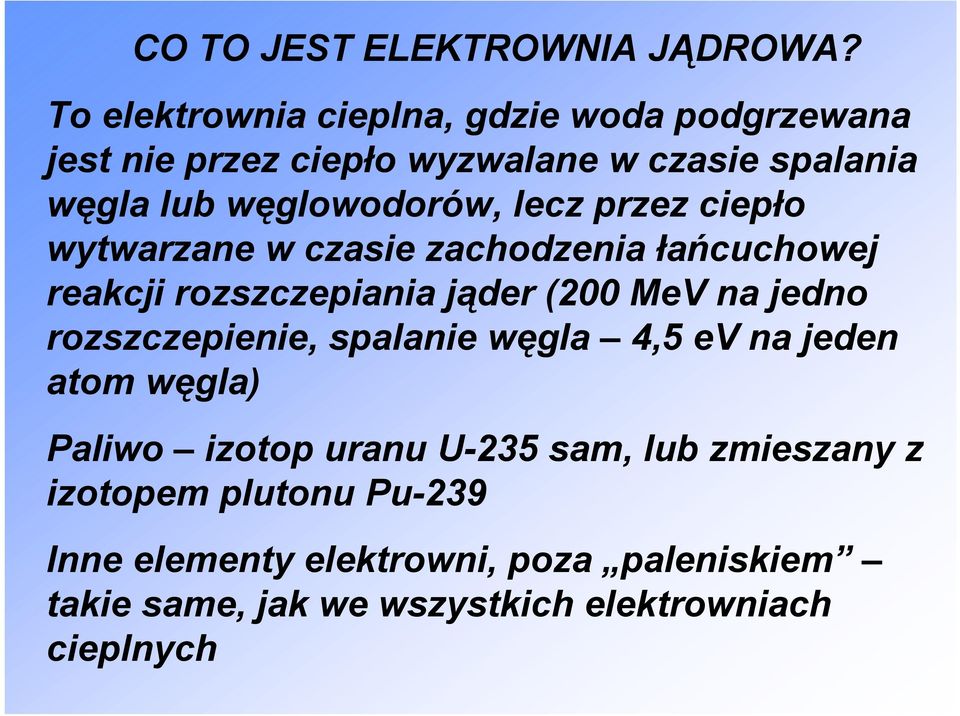 CO TO JEST ELEKTROWNIA JĄDROWA?

To elektrownia cieplna, gdzie woda podgrzewana jest nie przez ciepło wyzwalane w czasie spalania węgla lub węglowodorów, lecz przez ciepło wytwarzane w czasie zachodzenia łańcuchowej reakcji rozszczepiania jąder (200 MeV na jedno rozszczepienie, spalanie węgla – 4,5 eV na jeden atom węgla)

Paliwo – izotop uranu U-235 sam, lub zmieszany z izotopem plutonu Pu-239

Inne elementy elektrowni, poza „paleniskiem” – takie same, jak we wszystkich elektrowniach cieplnych